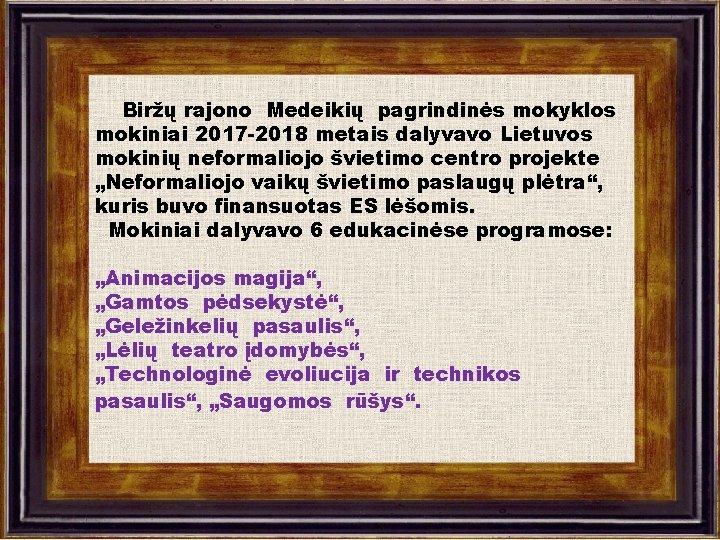 Biržų rajono Medeikių pagrindinės mokyklos mokiniai 2017-2018 metais dalyvavo Lietuvos mokinių neformaliojo švietimo centro projekte „Neformaliojo vaikų švietimo paslaugų plėtra“, kuris buvo finansuotas ES lėšomis.
Mokiniai dalyvavo 6 edukacinėse programose:

„Animacijos magija“,
„Gamtos pėdsekystė“,
„Geležinkelių pasaulis“,
„Lėlių teatro įdomybės“,
„Technologinė evoliucija ir technikos pasaulis“, „Saugomos rūšys“.